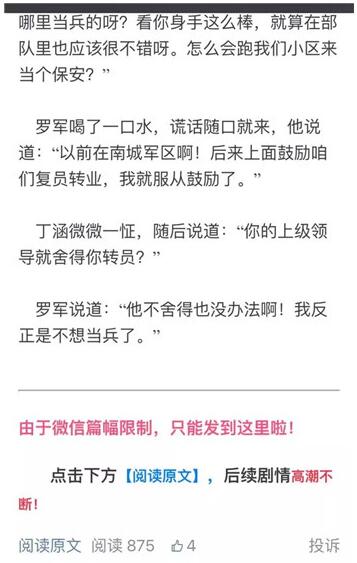 哪里当兵的呀？看你身手这么棒，就算在部队里也应该很不错呀。怎么会跑我们小区来当个保安？”

罗军喝了一口水，谎话随口就来，他说道：“以前在南城军区啊！后来上面鼓励咱们复员转业，我就服从鼓励了。”

丁涵微微一怔，随后说道：“你的上级领导就舍得你转员？”

罗军说道：“他不舍得也没办法啊！我反正是不想当兵了。”

由于微信篇幅限制，只能发到这里啦！

点击下方【阅读原文】，后续剧情高潮不断！

阅读原文 阅读 875 4 投诉